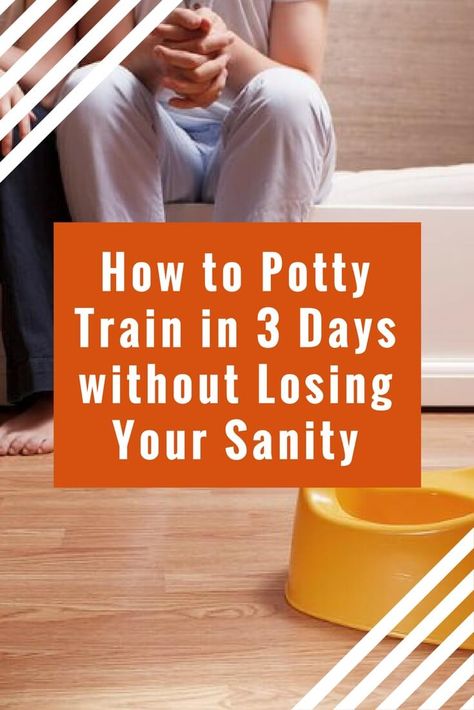 How to Potty Train in 3 Days without Losing Your Sanity